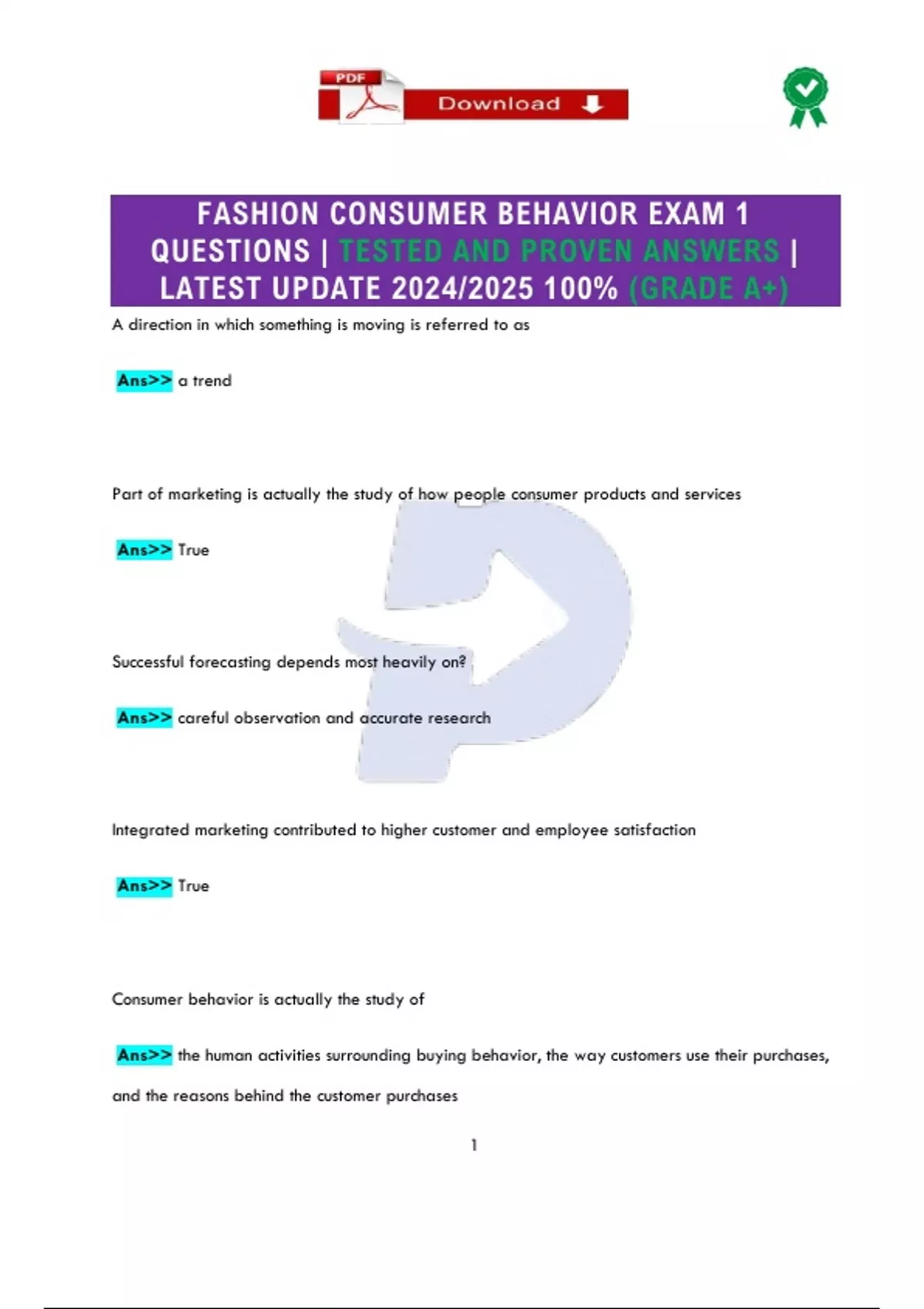 PDF

Download

FASHION CONSUMER BEHAVIOR EXAM 1 QUESTIONS | TESTED AND PROVEN ANSWERS | LATEST UPDATE 2024/2025 100% (GRADE A+)

A direction in which something is moving is referred to as

Ans>> a trend

Part of marketing is actually the study of how people consumer products and services

Ans>> True

Successful forecasting depends most heavily on?

Ans>> careful observation and accurate research

Integrated marketing contributed to higher customer and employee satisfaction

Ans>> True

Consumer behavior is actually the study of

Ans>> the human activities surrounding buying behavior, the way customers use their purchases, and the reasons behind the customer purchases

1